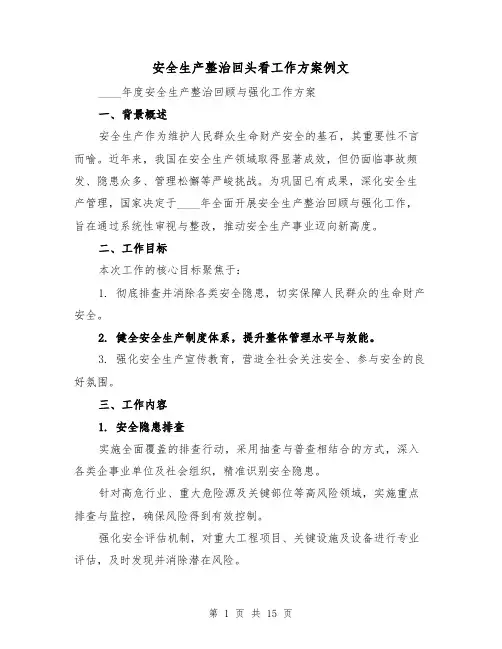 安全生产整治回头看工作方案例文

____年度安全生产整治回顾与强化工作方案

一、背景概述

安全生产作为维护人民群众生命财产安全的基石，其重要性不言而喻。近年来，我国在安全生产领域取得显著成效，但仍面临事故频发、隐患众多、管理松懈等严峻挑战。为巩固已有成果，深化安全生产管理，国家决定于____年全面开展安全生产整治回顾与强化工作，旨在通过系统性审视与整改，推动安全生产事业迈向新高度。

二、工作目标

本次工作的核心目标聚焦于：

1. 彻底排查并消除各类安全隐患，切实保障人民群众的生命财产安全。

2. 健全安全生产制度体系，提升整体管理水平与效能。

3. 强化安全生产宣传教育，营造全社会关注安全、参与安全的良好氛围。

三、工作内容

1. 安全隐患排查

实施全面覆盖的排查行动，采用抽查与普查相结合的方式，深入各类企事业单位及社会组织，精准识别安全隐患。

针对高危行业、重大危险源及关键部位等高风险领域，实施重点排查与监控，确保风险得到有效控制。

强化安全评估机制，对重大工程项目、关键设施及设备进行专业评估，及时发现并消除潜在风险。

第 1 页 共 15 页